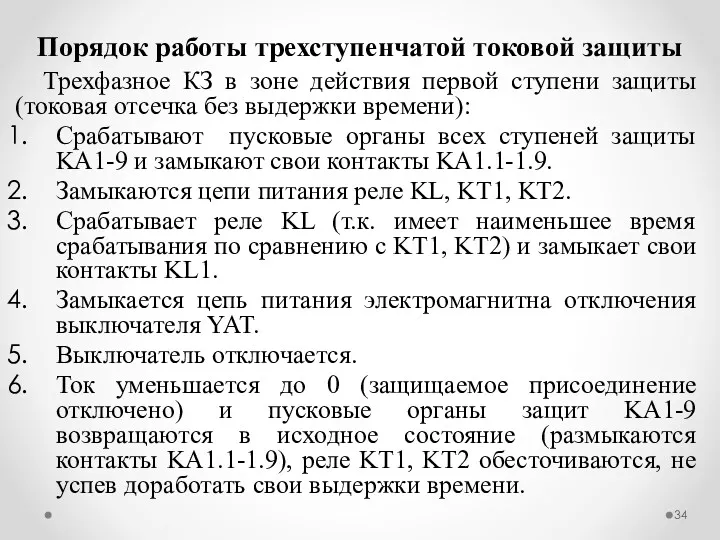 Порядок работы трехступенчатой токовой защиты

Трехфазное КЗ в зоне действия первой ступени защиты (токовая отсечка без выдержки времени):

1. Срабатывают пусковые органы всех ступеней защиты КА1-9 и замыкают свои контакты КА1.1-1.9.
2. Замыкаются цепи питания реле KL, KT1, KT2.
3. Срабатывает реле KL (т.к. имеет наименьшее время срабатывания по сравнению с KT1, KT2) и замыкает свои контакты KL1.
4. Замыкается цепь питания электромагнитна отключения выключателя YAT.
5. Выключатель отключается.
6. Ток уменьшается до 0 (защищаемое присоединение отключено) и пусковые органы защит КА1-9 возвращаются в исходное состояние (размыкаются контакты КА1.1-1.9), реле KT1, KT2 обесточиваются, не успев доработать свои выдержки времени.

34